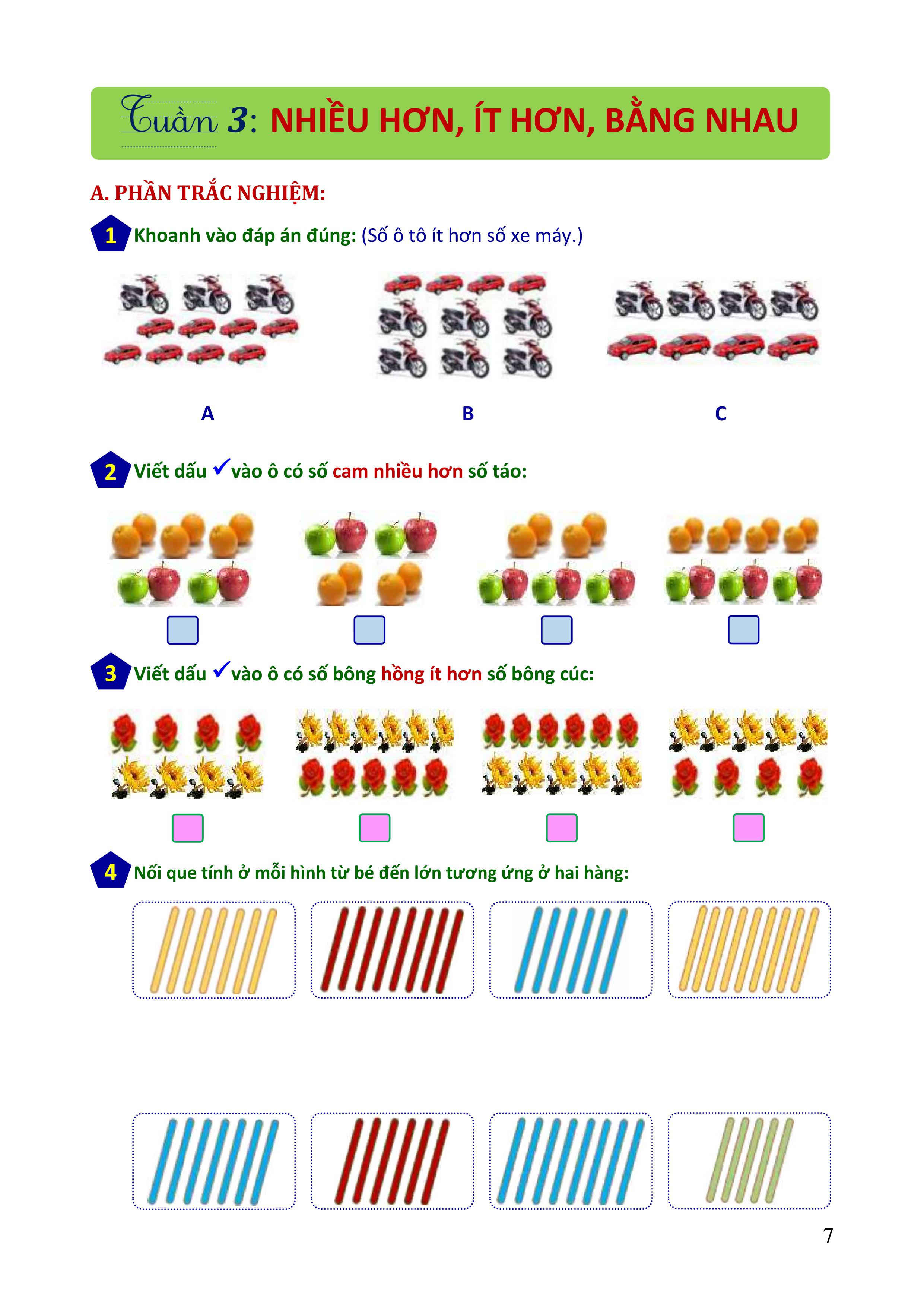 Tuần 3: NHIỀU HƠN, ÍT HƠN, BẰNG NHAU

A. PHẦN TRẮC NGHIỆM:

1 Khoanh vào đáp án đúng: (Số ô tô ít hơn số xe máy.)

A B C

2 Viết dấu ✓ vào ô có số cam nhiều hơn số táo:

3 Viết dấu ✓ vào ô có số bông hồng ít hơn số bông cúc:

4 Nối que tính ở mỗi hình từ bé đến lớn tương ứng ở hai hàng:

7